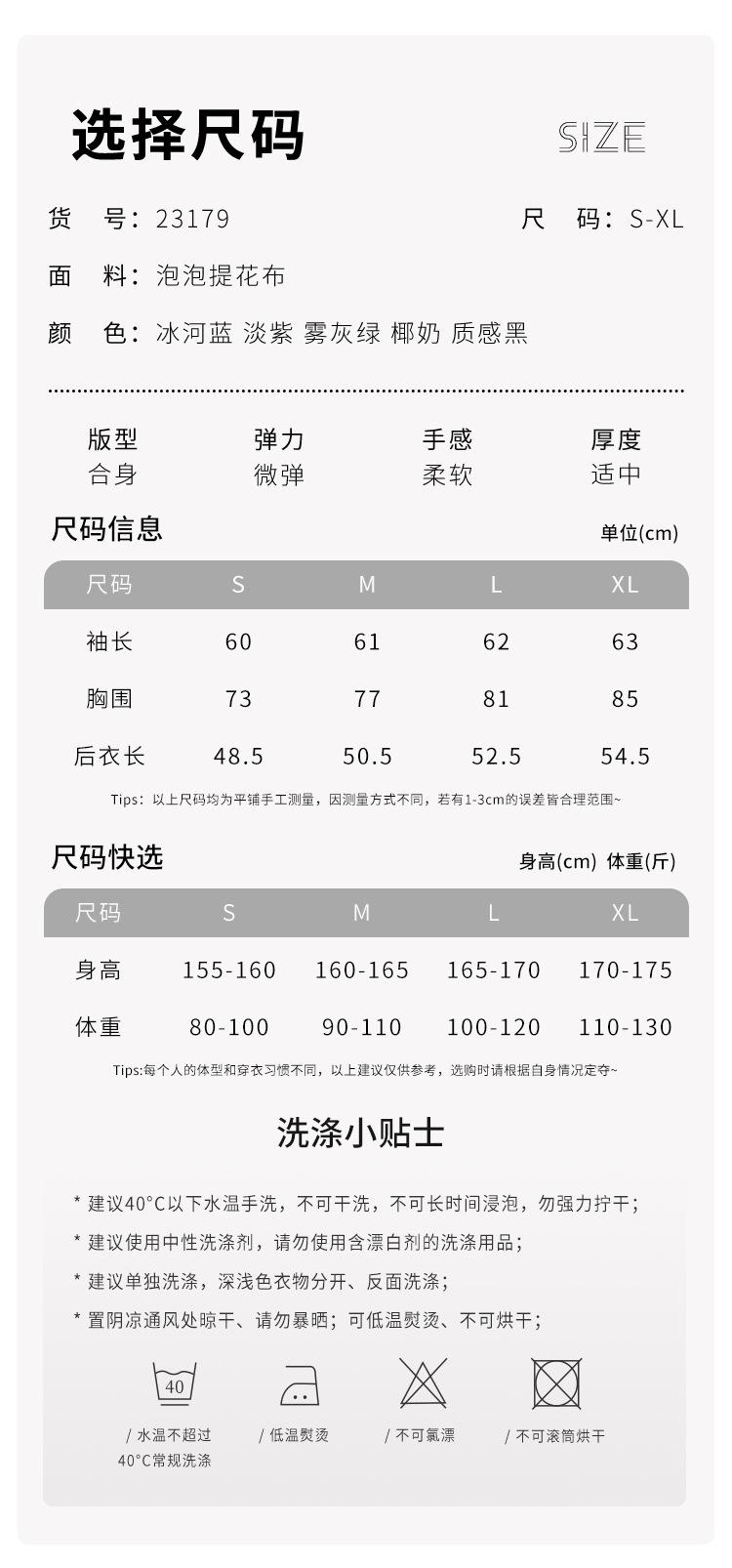 选择尺码

SIZE

货 号：23179

尺 码：S-XL

面 料：泡泡提花布

颜 色：冰河蓝 淡紫 雾灰绿 椰奶 质感黑

| 版型 | 弹力 | 手感 | 厚度 |
|---|---|---|---|
| 合身 | 微弹 | 柔软 | 适中 |

尺码信息

单位(cm)

| 尺码 | S | M | L | XL |
|---|---|---|---|---|
| 袖长 | 60 | 61 | 62 | 63 |
| 胸围 | 73 | 77 | 81 | 85 |
| 后衣长 | 48.5 | 50.5 | 52.5 | 54.5 |

Tips：以上尺码均为平铺手工测量，因测量方式不同，若有1-3cm的误差皆合理范围~

尺码快选

身高(cm) 体重(斤)

| 尺码 | S | M | L | XL |
|---|---|---|---|---|
| 身高 | 155-160 | 160-165 | 165-170 | 170-175 |
| 体重 | 80-100 | 90-110 | 100-120 | 110-130 |

Tips:每个人的体型和穿衣习惯不同，以上建议仅供参考，选购时请根据自身情况定夺~

洗涤小贴士

* 建议40°C以下水温手洗，不可干洗，不可长时间浸泡，勿强力拧干；
* 建议使用中性洗涤剂，请勿使用含漂白剂的洗涤用品；
* 建议单独洗涤，深浅色衣物分开、反面洗涤；
* 置阴凉通风处晾干、请勿暴晒；可低温熨烫、不可烘干；

40

/ 水温不超过 40°C常规洗涤

/ 低温熨烫

/ 不可氯漂

/ 不可滚筒烘干